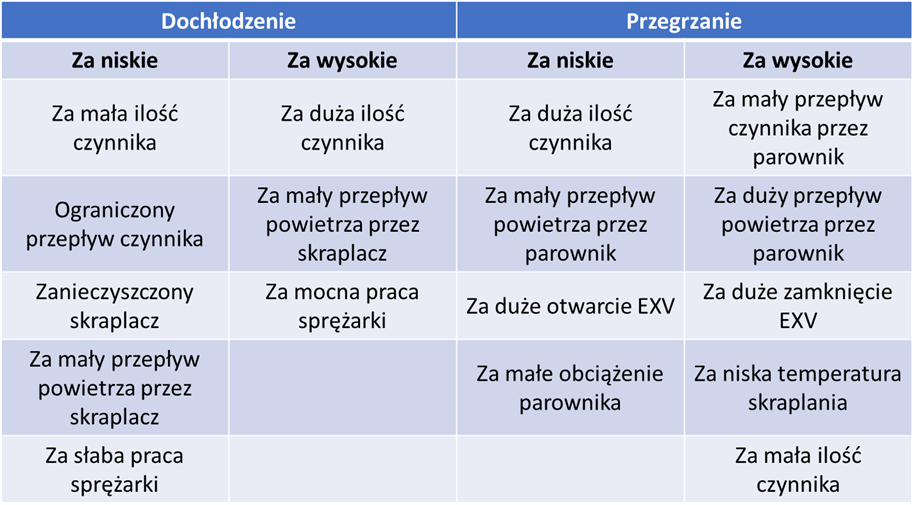 | Dochłodzenie | | Przegrzanie | |
|---|---|---|---|
| **Za niskie** | **Za wysokie** | **Za niskie** | **Za wysokie** |
| Za mała ilość czynnika | Za duża ilość czynnika | Za duża ilość czynnika | Za mały przepływ czynnika przez parownik |
| Ograniczony przepływ czynnika | Za mały przepływ powietrza przez skraplacz | Za mały przepływ powietrza przez parownik | Za duży przepływ powietrza przez parownik |
| Zanieczyszczony skraplacz | Za mocna praca sprężarki | Za duże otwarcie EXV | Za duże zamknięcie EXV |
| Za mały przepływ powietrza przez skraplacz | | Za małe obciążenie parownika | Za niska temperatura skraplania |
| Za słaba praca sprężarki | | | Za mała ilość czynnika |